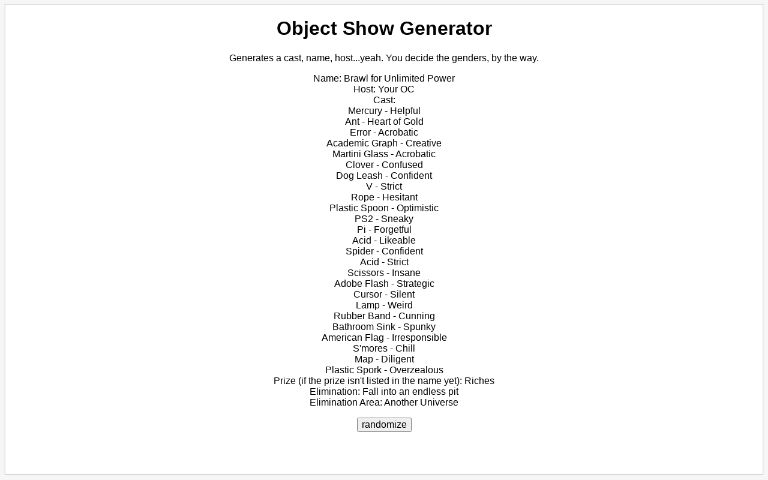 Object Show Generator

Generates a cast, name, host...yeah. You decide the genders, by the way.

Name: Brawl for Unlimited Power
Host: Your OC
Cast:
Mercury - Helpful
Ant - Heart of Gold
Error - Acrobatic
Academic Graph - Creative
Martini Glass - Acrobatic
Clover - Confused
Dog Leash - Confident
V - Strict
Rope - Hesitant
Plastic Spoon - Optimistic
PS2 - Sneaky
Pi - Forgetful
Acid - Likeable
Spider - Confident
Acid - Strict
Scissors - Insane
Adobe Flash - Strategic
Cursor - Silent
Lamp - Weird
Rubber Band - Cunning
Bathroom Sink - Spunky
American Flag - Irresponsible
S'mores - Chill
Map - Diligent
Plastic Spork - Overzealous
Prize (if the prize isn't listed in the name yet): Riches
Elimination: Fall into an endless pit
Elimination Area: Another Universe

randomize